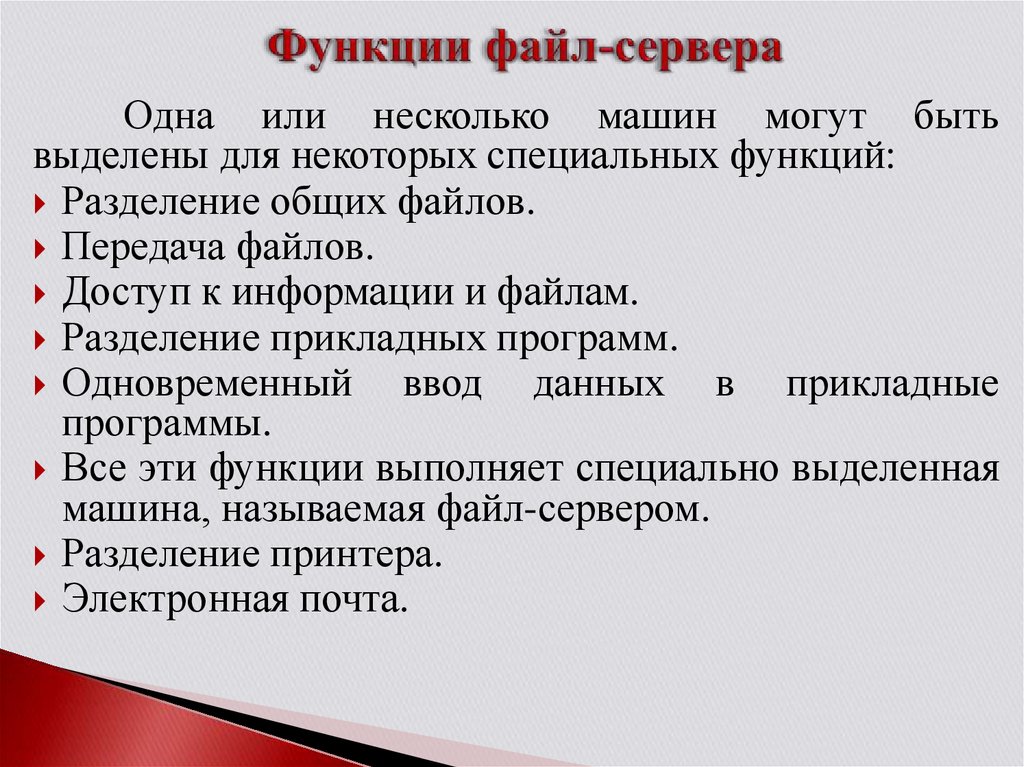 Функции файл-сервера

Одна или несколько машин могут быть выделены для некоторых специальных функций:

Разделение общих файлов.

Передача файлов.

Доступ к информации и файлам.

Разделение прикладных программ.

Одновременный ввод данных в прикладные программы.

Все эти функции выполняет специально выделенная машина, называемая файл-сервером.

Разделение принтера.

Электронная почта.